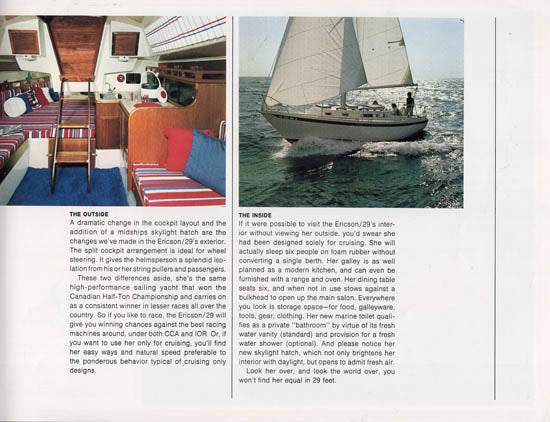 THE OUTSIDE
A dramatic change in the cockpit layout and the addition of a midships skylight hatch are the changes we've made in the Ericson/29's exterior. The split cockpit arrangement is ideal for wheel steering. It gives the helmsperson a splendid isolation from his or her string pullers and passengers.

These two differences aside, she's the same high-performance sailing yacht that won the Canadian Half-Ton Championship and carries on as a consistent winner in lesser races all over the country. So if you like to race, the Ericson/29 will give you winning chances against the best racing machines around, under both CCA and IOR. Or, if you want to use her only for cruising, you'll find her easy ways and natural speed preferable to the ponderous behavior typical of cruising only designs.

THE INSIDE
If it were possible to visit the Ericson/29's interior without viewing her outside, you'd swear she had been designed solely for cruising. She will actually sleep six people on foam rubber without converting a single berth. Her galley is as well planned as a modern kitchen, and can even be furnished with a range and oven. Her dining table seats six, and when not in use stows against a bulkhead to open up the main salon. Everywhere you look is storage space—for food, galleyware, tools, gear, clothing. Her new marine toilet qualifies as a private "bathroom" by virtue of its fresh water vanity (standard) and provision for a fresh water shower (optional). And please notice her new skylight hatch, which not only brightens her interior with daylight, but opens to admit fresh air.

Look her over, and look the world over, you won't find her equal in 29 feet.